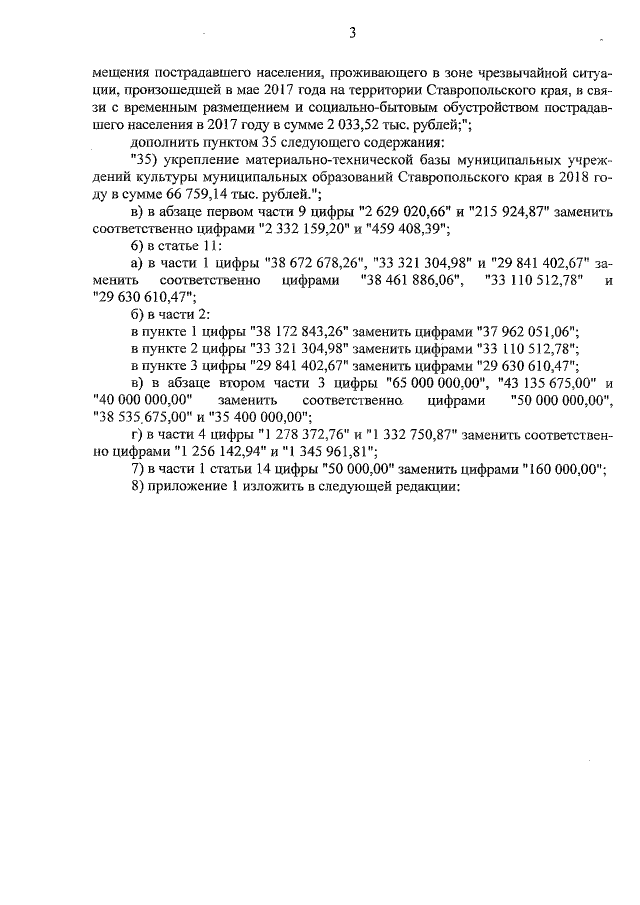 3

мещения пострадавшего населения, проживающего в зоне чрезвычайной ситуации, произошедшей в мае 2017 года на территории Ставропольского края, в связи с временным размещением и социально-бытовым обустройством пострадавшего населения в 2017 году в сумме 2 033,52 тыс. рублей;";

дополнить пунктом 35 следующего содержания:

"35) укрепление материально-технической базы муниципальных учреждений культуры муниципальных образований Ставропольского края в 2018 году в сумме 66 759,14 тыс. рублей.";

в) в абзаце первом части 9 цифры "2 629 020,66" и "215 924,87" заменить соответственно цифрами "2 332 159,20" и "459 408,39";

6) в статье 11:

а) в части 1 цифры "38 672 678,26", "33 321 304,98" и "29 841 402,67" заменить соответственно цифрами "38 461 886,06", "33 110 512,78" и "29 630 610,47";

б) в части 2:

в пункте 1 цифры "38 172 843,26" заменить цифрами "37 962 051,06";

в пункте 2 цифры "33 321 304,98" заменить цифрами "33 110 512,78";

в пункте 3 цифры "29 841 402,67" заменить цифрами "29 630 610,47";

в) в абзаце втором части 3 цифры "65 000 000,00", "43 135 675,00" и "40 000 000,00" заменить соответственно цифрами "50 000 000,00", "38 535 675,00" и "35 400 000,00";

г) в части 4 цифры "1 278 372,76" и "1 332 750,87" заменить соответственно цифрами "1 256 142,94" и "1 345 961,81";

7) в части 1 статьи 14 цифры "50 000,00" заменить цифрами "160 000,00";

8) приложение 1 изложить в следующей редакции: